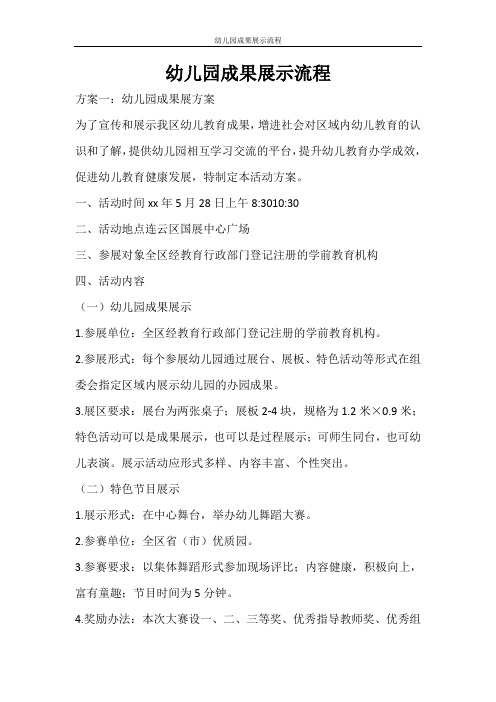 幼儿园成果展示流程

幼儿园成果展示流程

方案一：幼儿园成果展方案

为了宣传和展示我区幼儿教育成果，增进社会对区域内幼儿教育的认识和了解，提供幼儿园相互学习交流的平台，提升幼儿教育办学成效，促进幼儿教育健康发展，特制定本活动方案。

一、活动时间 xx 年 5 月 28 日上午 8:3010:30

二、活动地点连云区国展中心广场

三、参展对象全区经教育行政部门登记注册的学前教育机构

四、活动内容

（一）幼儿园成果展示

1.参展单位：全区经教育行政部门登记注册的学前教育机构。

2.参展形式：每个参展幼儿园通过展台、展板、特色活动等形式在组委会指定区域内展示幼儿园的办园成果。

3.展区要求：展台为两张桌子；展板 2-4 块，规格为 1.2 米×0.9 米；特色活动可以是成果展示，也可以是过程展示；可师生同台，也可幼儿表演。展示活动应形式多样、内容丰富、个性突出。

（二）特色节目展示

1.展示形式：在中心舞台，举办幼儿舞蹈大赛。

2.参赛单位：全区省（市）优质园。

3.参赛要求：以集体舞蹈形式参加现场评比；内容健康，积极向上，富有童趣；节目时间为 5 分钟。

4.奖励办法：本次大赛设一、二、三等奖、优秀指导教师奖、优秀组